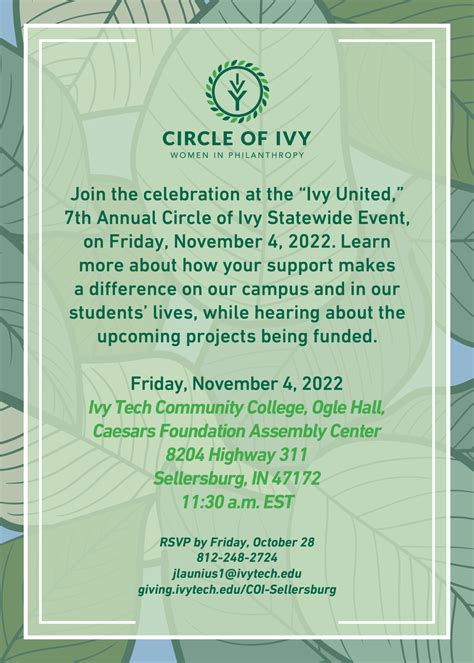 CIRCLE OF IVY
WOMEN IN PHILANTHROPY

Join the celebration at the “Ivy United,” 7th Annual Circle of Ivy Statewide Event, on Friday, November 4, 2022. Learn more about how your support makes a difference on our campus and in our students’ lives, while hearing about the upcoming projects being funded.

Friday, November 4, 2022
Ivy Tech Community College, Ogle Hall, Caesars Foundation Assembly Center
8204 Highway 311
Sellersburg, IN 47172
11:30 a.m. EST

RSVP by Friday, October 28
812-248-2724
jlaunius1@ivytech.edu
giving.ivytech.edu/COI-Sellersburg